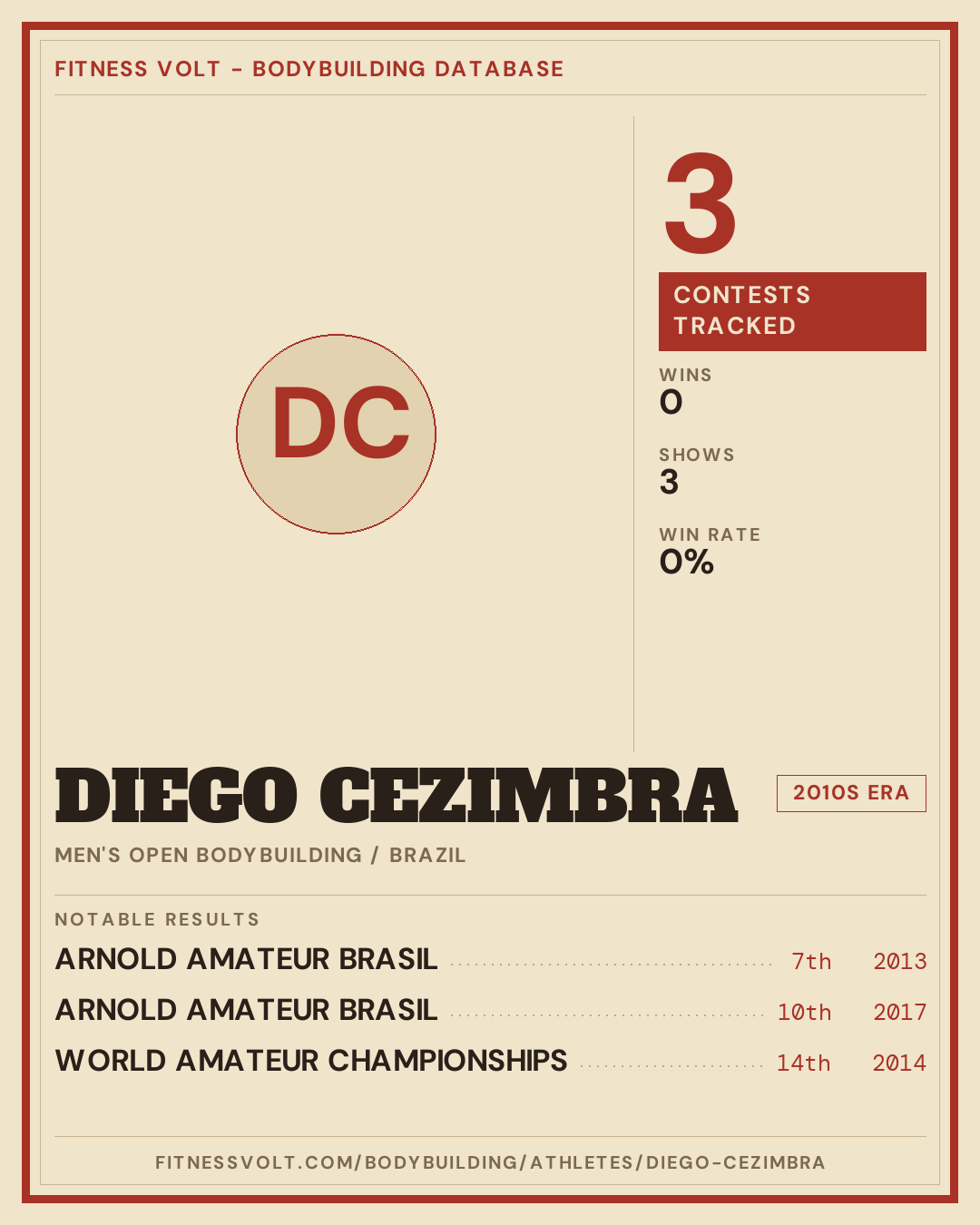 FITNESS VOLT - BODYBUILDING DATABASE

DC

3

CONTESTS TRACKED

WINS
0

SHOWS
3

WIN RATE
0%

DIEGO CEZIMBRA

2010S ERA

MEN'S OPEN BODYBUILDING / BRAZIL

NOTABLE RESULTS

ARNOLD AMATEUR BRASIL 7th 2013
ARNOLD AMATEUR BRASIL 10th 2017
WORLD AMATEUR CHAMPIONSHIPS 14th 2014

FITNESSVOLT.COM/BODYBUILDING/ATHLETES/DIEGO-CEZIMBRA